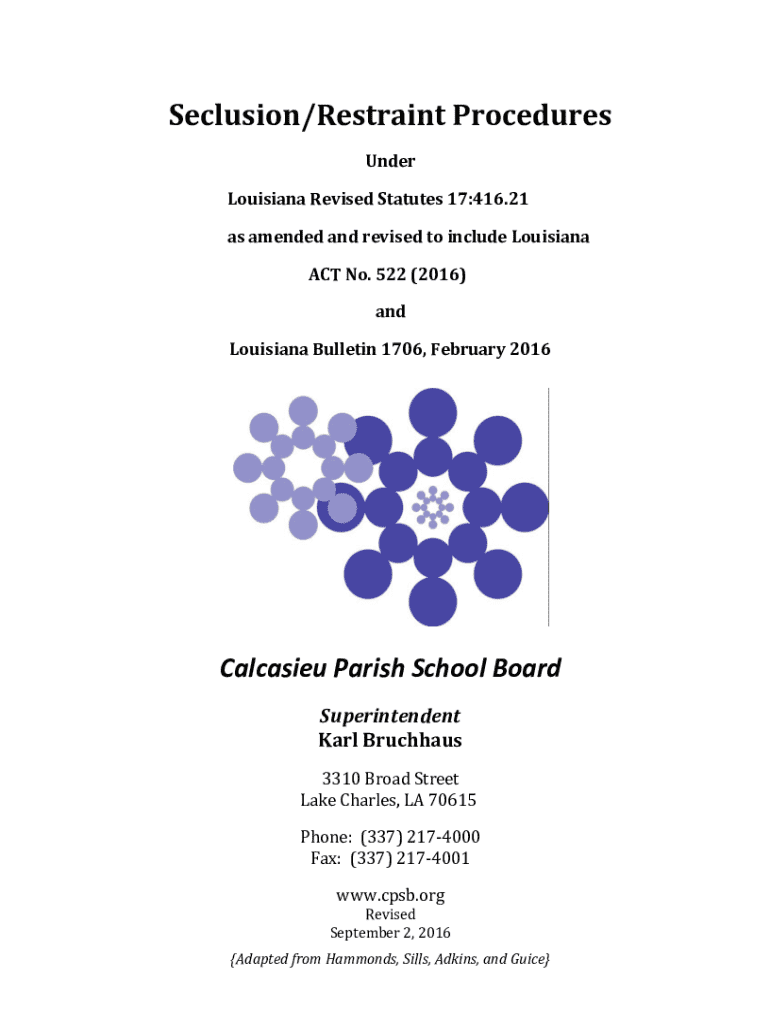 Seclusion/Restraint Procedures

Under

Louisiana Revised Statutes 17:416.21

as amended and revised to include Louisiana

ACT No. 522 (2016)

and

Louisiana Bulletin 1706, February 2016

Calcasieu Parish School Board

Superintendent
Karl Bruchhaus

3310 Broad Street
Lake Charles, LA 70615

Phone: (337) 217-4000
Fax: (337) 217-4001

www.cpsb.org
Revised
September 2, 2016

{Adapted from Hammonds, Sills, Adkins, and Guice}